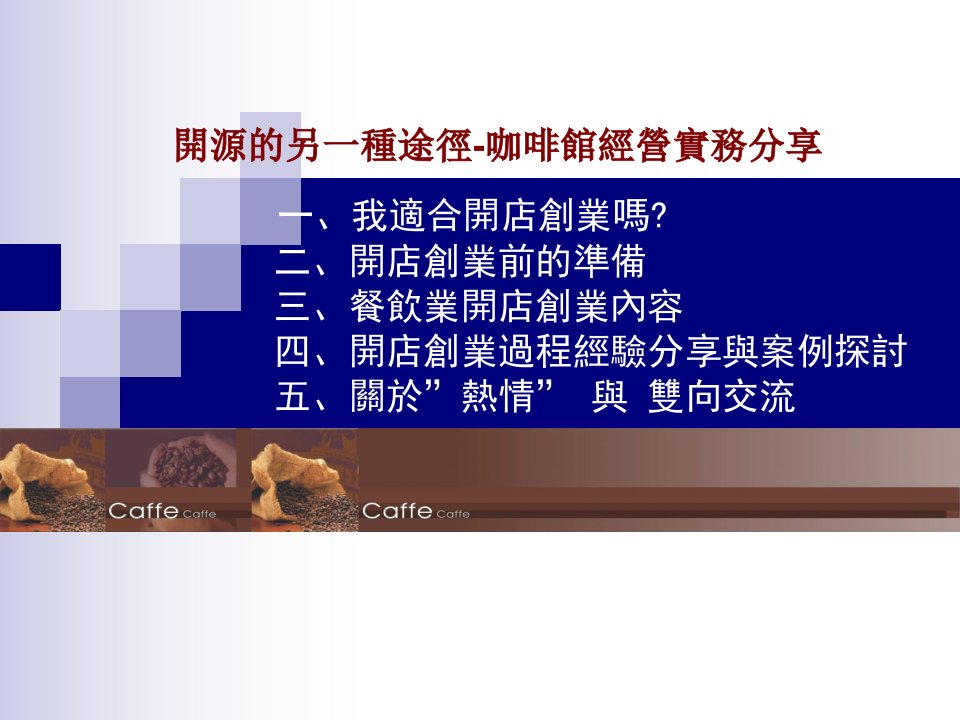 開源的另一種途徑-咖啡館經營實務分享

一、我適合開店創業嗎?
二、開店創業前的準備
三、餐飲業開店創業內容
四、開店創業過程經驗分享與案例探討
五、關於”熱情” 與 雙向交流

Caffe Caffe
Caffe Caffe